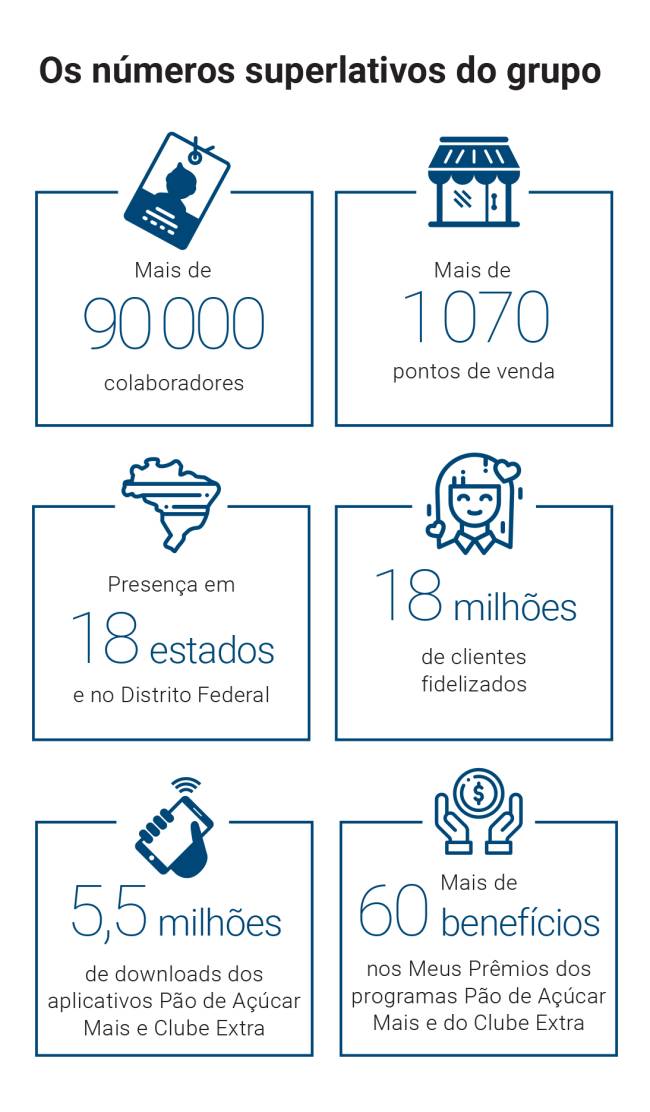 Os números superlativos do grupo

Mais de
90 000
colaboradores

Mais de
1070
pontos de venda

Presença em
18 estados
e no Distrito Federal

18 milhões
de clientes fidelizados

5,5 milhões
de downloads dos aplicativos Pão de Açúcar Mais e Clube Extra

Mais de
60 benefícios
nos Meus Prêmios dos programas Pão de Açúcar Mais e do Clube Extra